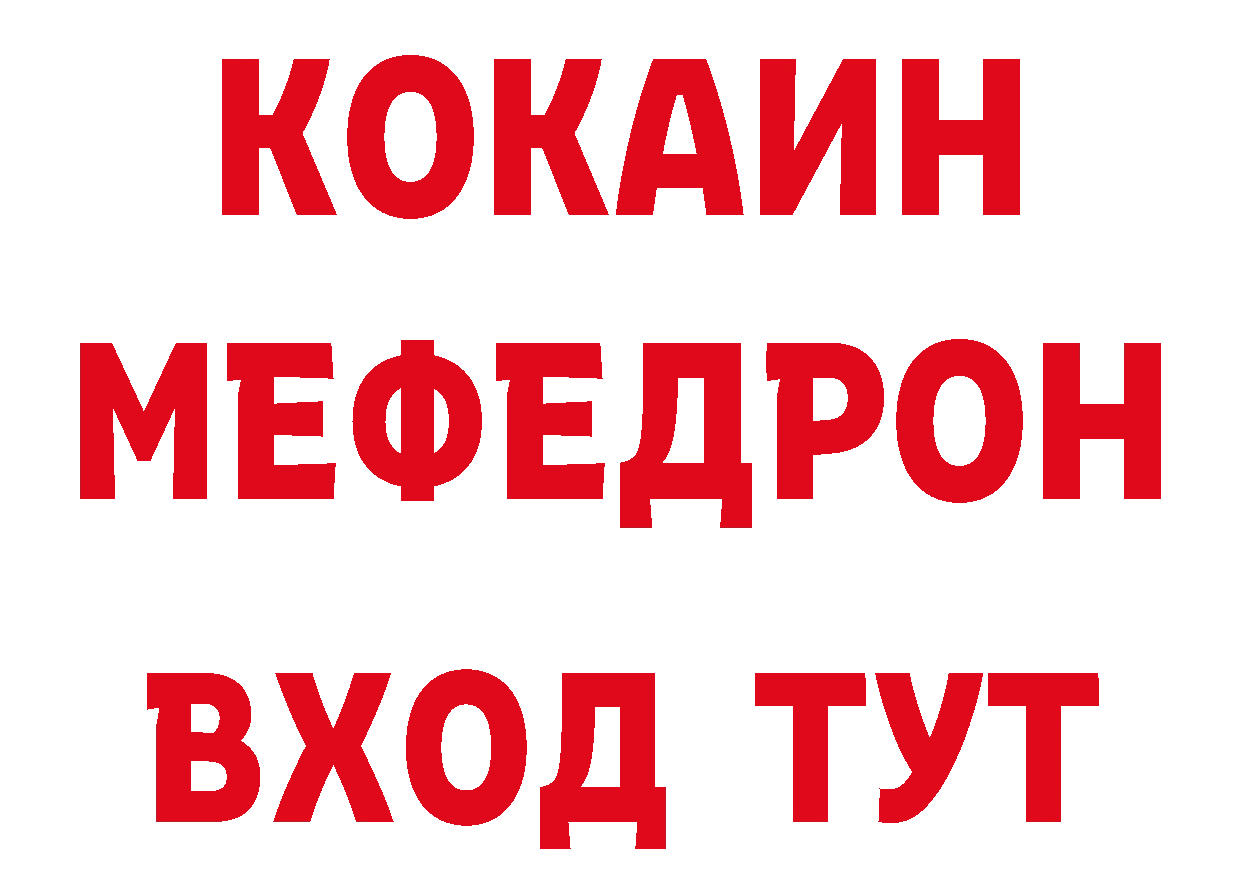 КОКАИН
МЕФЕДРОН
ВХОД ТУТ